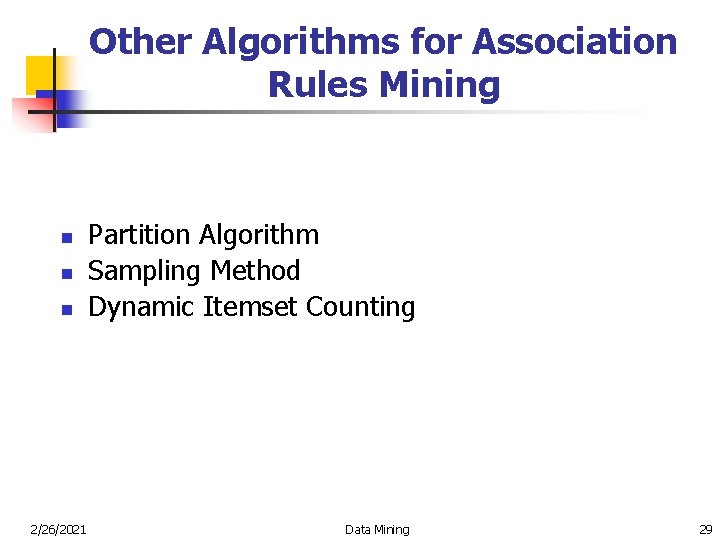 Other Algorithms for Association Rules Mining

- Partition Algorithm
- Sampling Method
- Dynamic Itemset Counting

2/26/2021 Data Mining 29